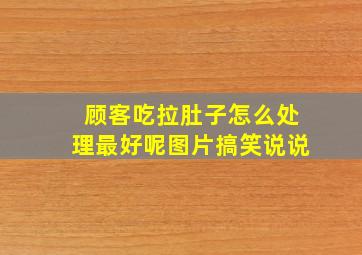 顾客吃拉肚子怎么处理最好呢图片搞笑说说